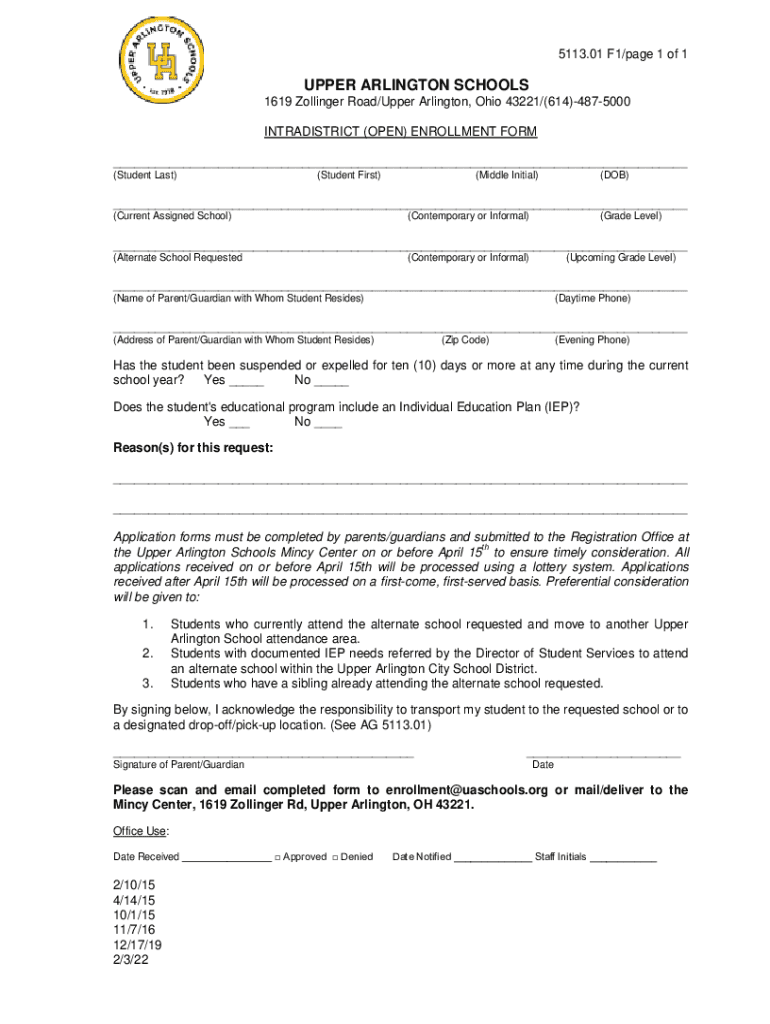 UPPER ARLINGTON SCHOOLS
UA
EST. 1918

5113.01 F1/page 1 of 1

UPPER ARLINGTON SCHOOLS
1619 Zollinger Road/Upper Arlington, Ohio 43221/(614)-487-5000

INTRADISTRICT (OPEN) ENROLLMENT FORM

(Student Last) (Student First) (Middle Initial) (DOB)

(Current Assigned School) (Contemporary or Informal) (Grade Level)

(Alternate School Requested (Contemporary or Informal) (Upcoming Grade Level)

(Name of Parent/Guardian with Whom Student Resides) (Daytime Phone)

(Address of Parent/Guardian with Whom Student Resides) (Zip Code) (Evening Phone)

Has the student been suspended or expelled for ten (10) days or more at any time during the current school year? Yes _____ No _____

Does the student's educational program include an Individual Education Plan (IEP)?
Yes ___ No ____

Reason(s) for this request:

Application forms must be completed by parents/guardians and submitted to the Registration Office at the Upper Arlington Schools Mincy Center on or before April 15$^{th}$ to ensure timely consideration. All applications received on or before April 15th will be processed using a lottery system. Applications received after April 15th will be processed on a first-come, first-served basis. Preferential consideration will be given to:

1. Students who currently attend the alternate school requested and move to another Upper Arlington School attendance area.
2. Students with documented IEP needs referred by the Director of Student Services to attend an alternate school within the Upper Arlington City School District.
3. Students who have a sibling already attending the alternate school requested.

By signing below, I acknowledge the responsibility to transport my student to the requested school or to a designated drop-off/pick-up location. (See AG 5113.01)

Signature of Parent/Guardian Date

Please scan and email completed form to enrollment@uaschools.org or mail/deliver to the Mincy Center, 1619 Zollinger Rd, Upper Arlington, OH 43221.

Office Use:

Date Received _______________ □ Approved □ Denied Date Notified _____________ Staff Initials ___________

2/10/15
4/14/15
10/1/15
11/7/16
12/17/19
2/3/22